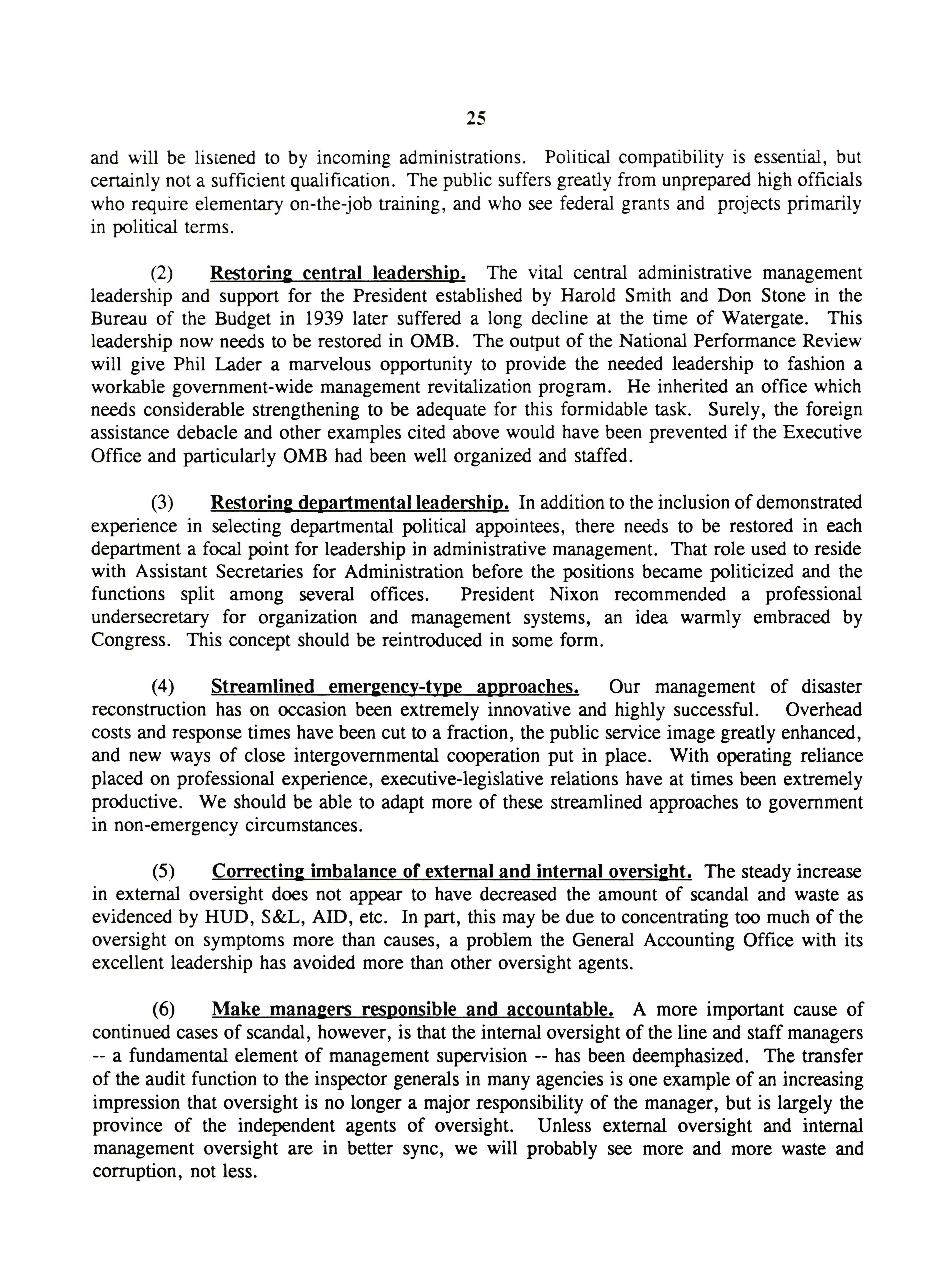 25

and will be listened to by incoming administrations. Political compatibility is essential, but certainly not a sufficient qualification. The public suffers greatly from unprepared high officials who require elementary on-the-job training, and who see federal grants and projects primarily in political terms.

(2) Restoring central leadership. The vital central administrative management leadership and support for the President established by Harold Smith and Don Stone in the Bureau of the Budget in 1939 later suffered a long decline at the time of Watergate. This leadership now needs to be restored in OMB. The output of the National Performance Review will give Phil Lader a marvelous opportunity to provide the needed leadership to fashion a workable government-wide management revitalization program. He inherited an office which needs considerable strengthening to be adequate for this formidable task. Surely, the foreign assistance debacle and other examples cited above would have been prevented if the Executive Office and particularly OMB had been well organized and staffed.

(3) Restoring departmental leadership. In addition to the inclusion of demonstrated experience in selecting departmental political appointees, there needs to be restored in each department a focal point for leadership in administrative management. That role used to reside with Assistant Secretaries for Administration before the positions became politicized and the functions split among several offices. President Nixon recommended a professional undersecretary for organization and management systems, an idea warmly embraced by Congress. This concept should be reintroduced in some form.

(4) Streamlined emergency-type approaches. Our management of disaster reconstruction has on occasion been extremely innovative and highly successful. Overhead costs and response times have been cut to a fraction, the public service image greatly enhanced, and new ways of close intergovernmental cooperation put in place. With operating reliance placed on professional experience, executive-legislative relations have at times been extremely productive. We should be able to adapt more of these streamlined approaches to government in non-emergency circumstances.

(5) Correcting imbalance of external and internal oversight. The steady increase in external oversight does not appear to have decreased the amount of scandal and waste as evidenced by HUD, S&L, AID, etc. In part, this may be due to concentrating too much of the oversight on symptoms more than causes, a problem the General Accounting Office with its excellent leadership has avoided more than other oversight agents.

(6) Make managers responsible and accountable. A more important cause of continued cases of scandal, however, is that the internal oversight of the line and staff managers -- a fundamental element of management supervision -- has been deemphasized. The transfer of the audit function to the inspector generals in many agencies is one example of an increasing impression that oversight is no longer a major responsibility of the manager, but is largely the province of the independent agents of oversight. Unless external oversight and internal management oversight are in better sync, we will probably see more and more waste and corruption, not less.